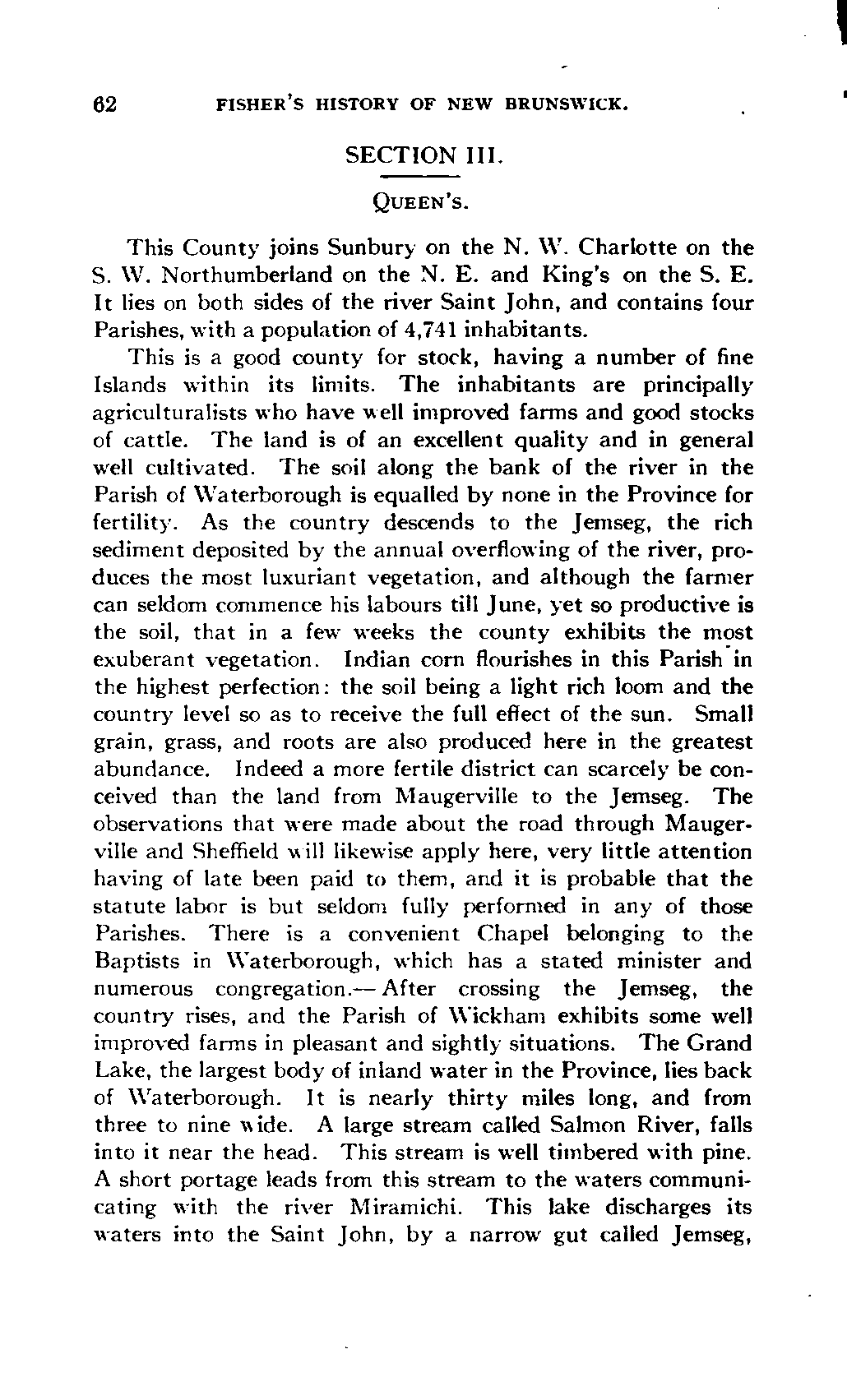 62 FISHER'S HISTORY OF NEW BRUNSWICK.

SECTION III.

QUEEN'S.

This County joins Sunbury on the N. W. Charlotte on the S. W. Northumberland on the N. E. and King's on the S. E. It lies on both sides of the river Saint John, and contains four Parishes, with a population of 4,741 inhabitants.

This is a good county for stock, having a number of fine Islands within its limits. The inhabitants are principally agriculturalists who have well improved farms and good stocks of cattle. The land is of an excellent quality and in general well cultivated. The soil along the bank of the river in the Parish of Waterborough is equalled by none in the Province for fertility. As the country descends to the Jemseg, the rich sediment deposited by the annual overflowing of the river, produces the most luxuriant vegetation, and although the farmer can seldom commence his labours till June, yet so productive is the soil, that in a few weeks the county exhibits the most exuberant vegetation. Indian corn flourishes in this Parish in the highest perfection: the soil being a light rich loom and the country level so as to receive the full effect of the sun. Small grain, grass, and roots are also produced here in the greatest abundance. Indeed a more fertile district can scarcely be conceived than the land from Maugerville to the Jemseg. The observations that were made about the road through Maugerville and Sheffield will likewise apply here, very little attention having of late been paid to them, and it is probable that the statute labor is but seldom fully performed in any of those Parishes. There is a convenient Chapel belonging to the Baptists in Waterborough, which has a stated minister and numerous congregation.— After crossing the Jemseg, the country rises, and the Parish of Wickham exhibits some well improved farms in pleasant and sightly situations. The Grand Lake, the largest body of inland water in the Province, lies back of Waterborough. It is nearly thirty miles long, and from three to nine wide. A large stream called Salmon River, falls into it near the head. This stream is well timbered with pine. A short portage leads from this stream to the waters communicating with the river Miramichi. This lake discharges its waters into the Saint John, by a narrow gut called Jemseg,